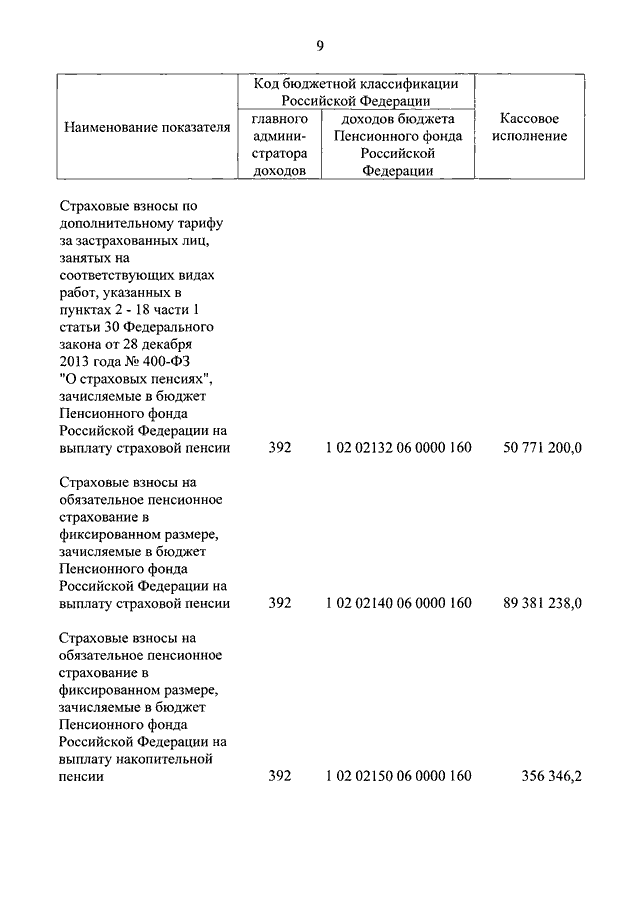 9

| Наименование показателя | Код бюджетной классификации Российской Федерации: главного администратора доходов | Код бюджетной классификации Российской Федерации: доходов бюджета Пенсионного фонда Российской Федерации | Кассовое исполнение |
|---|---|---|---|
| Страховые взносы по дополнительному тарифу за застрахованных лиц, занятых на соответствующих видах работ, указанных в пунктах 2 - 18 части 1 статьи 30 Федерального закона от 28 декабря 2013 года № 400-ФЗ "О страховых пенсиях", зачисляемые в бюджет Пенсионного фонда Российской Федерации на выплату страховой пенсии | 392 | 1 02 02132 06 0000 160 | 50 771 200,0 |
| Страховые взносы на обязательное пенсионное страхование в фиксированном размере, зачисляемые в бюджет Пенсионного фонда Российской Федерации на выплату страховой пенсии | 392 | 1 02 02140 06 0000 160 | 89 381 238,0 |
| Страховые взносы на обязательное пенсионное страхование в фиксированном размере, зачисляемые в бюджет Пенсионного фонда Российской Федерации на выплату накопительной пенсии | 392 | 1 02 02150 06 0000 160 | 356 346,2 |